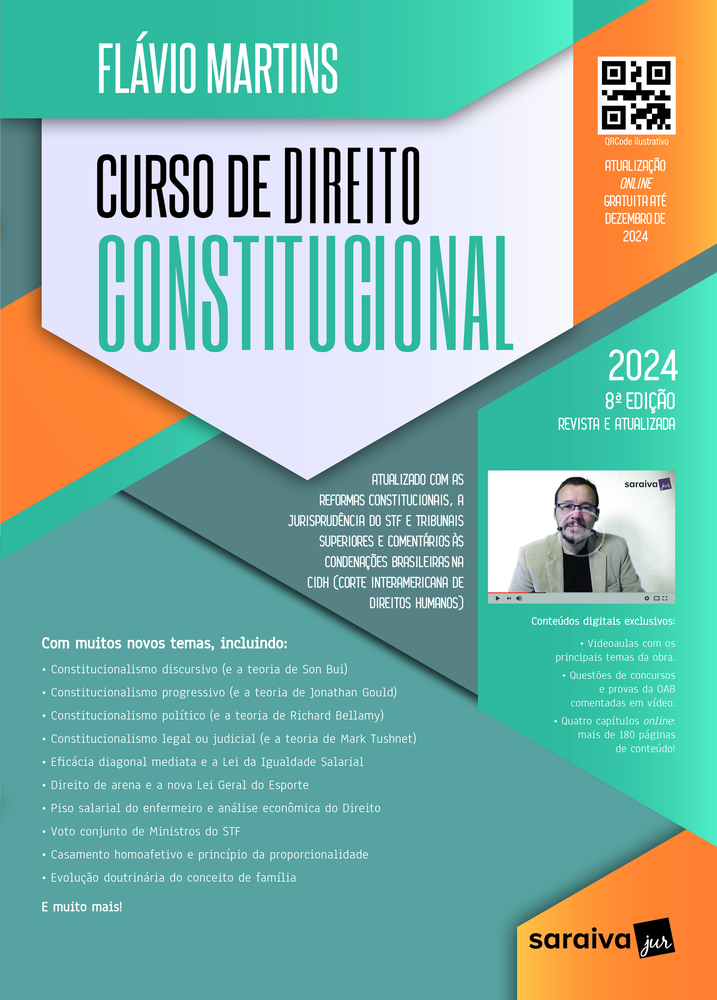 FLÁVIO MARTINS

QRCode ilustrativo

ATUALIZAÇÃO ONLINE GRATUITA ATÉ DEZEMBRO DE 2024

CURSO DE DIREITO CONSTITUCIONAL

2024
8ª EDIÇÃO
REVISTA E ATUALIZADA

ATUALIZADO COM AS REFORMAS CONSTITUCIONAIS, A JURISPRUDÊNCIA DO STF E TRIBUNAIS SUPERIORES E COMENTÁRIOS ÀS CONDENAÇÕES BRASILEIRAS NA CIDH (CORTE INTERAMERICANA DE DIREITOS HUMANOS)

saraiva jur

Conteúdos digitais exclusivos:
• Videoaulas com os principais temas da obra.
• Questões de concursos e provas da OAB comentadas em vídeo.
• Quatro capítulos online: mais de 180 páginas de conteúdo!

Com muitos novos temas, incluindo:
• Constitucionalismo discursivo (e a teoria de Son Bui)
• Constitucionalismo progressivo (e a teoria de Jonathan Gould)
• Constitucionalismo político (e a teoria de Richard Bellamy)
• Constitucionalismo legal ou judicial (e a teoria de Mark Tushnet)
• Eficácia diagonal mediata e a Lei da Igualdade Salarial
• Direito de arena e a nova Lei Geral do Esporte
• Piso salarial do enfermeiro e análise econômica do Direito
• Voto conjunto de Ministros do STF
• Casamento homoafetivo e princípio da proporcionalidade
• Evolução doutrinária do conceito de família

E muito mais!

saraiva jur